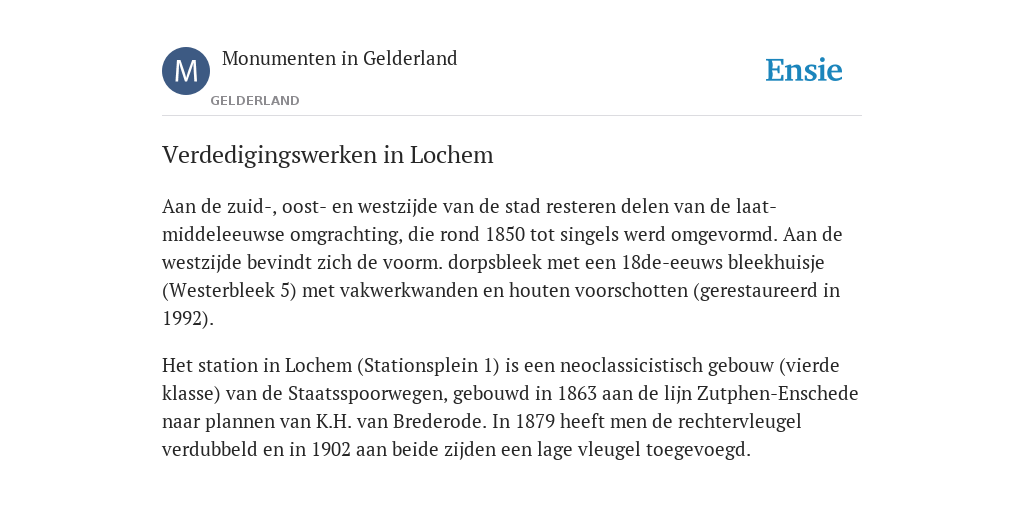 M

Monumenten in Gelderland

GELDERLAND

Ensie

Verdedigingswerken in Lochem

Aan de zuid-, oost- en westzijde van de stad resteren delen van de laatmiddeleeuwse omgrachting, die rond 1850 tot singels werd omgevormd. Aan de westzijde bevindt zich de voorm. dorpsbleek met een 18de-eeuws bleekhuisje (Westerbleek 5) met vakwerkwanden en houten voorschotten (gerestaureerd in 1992).

Het station in Lochem (Stationsplein 1) is een neoclassicistisch gebouw (vierde klasse) van de Staatsspoorwegen, gebouwd in 1863 aan de lijn Zutphen-Enschede naar plannen van K.H. van Brederode. In 1879 heeft men de rechtervleugel verdubbeld en in 1902 aan beide zijden een lage vleugel toegevoegd.